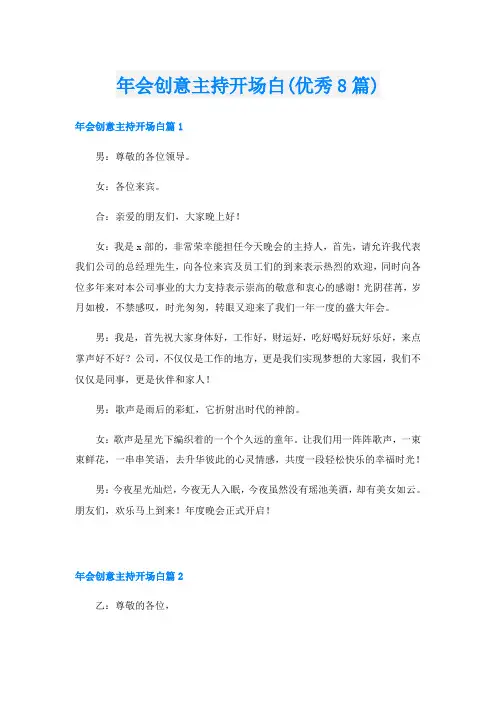 年会创意主持开场白(优秀8篇)

年会创意主持开场白篇1

男：尊敬的各位领导。

女：各位来宾。

合：亲爱的朋友们，大家晚上好！

女：我是x部的，非常荣幸能担任今天晚会的主持人，首先，请允许我代表我们公司的总经理先生，向各位来宾及员工们的到来表示热烈的欢迎，同时向各位多年来对本公司事业的大力支持表示崇高的敬意和衷心的感谢！光阴荏苒，岁月如梭，不禁感叹，时光匆匆，转眼又迎来了我们一年一度的盛大年会。

男：我是，首先祝大家身体好，工作好，财运好，吃好喝好玩好乐好，来点掌声好不好？公司，不仅仅是工作的地方，更是我们实现梦想的大家园，我们不仅仅是同事，更是伙伴和家人！

男：歌声是雨后的彩虹，它折射出时代的神韵。

女：歌声是星光下编织着的一个个久远的童年，让我们用一阵阵歌声，一束束鲜花，一串串笑语，去升华彼此的心灵情感，共度一段轻松快乐的幸福时光！

男：今夜星光灿烂，今夜无人入眠，今夜虽然没有瑶池美酒，却有美女如云。朋友们，欢乐马上到来！年度晚会正式开启！

年会创意主持开场白篇2

乙：尊敬的各位，